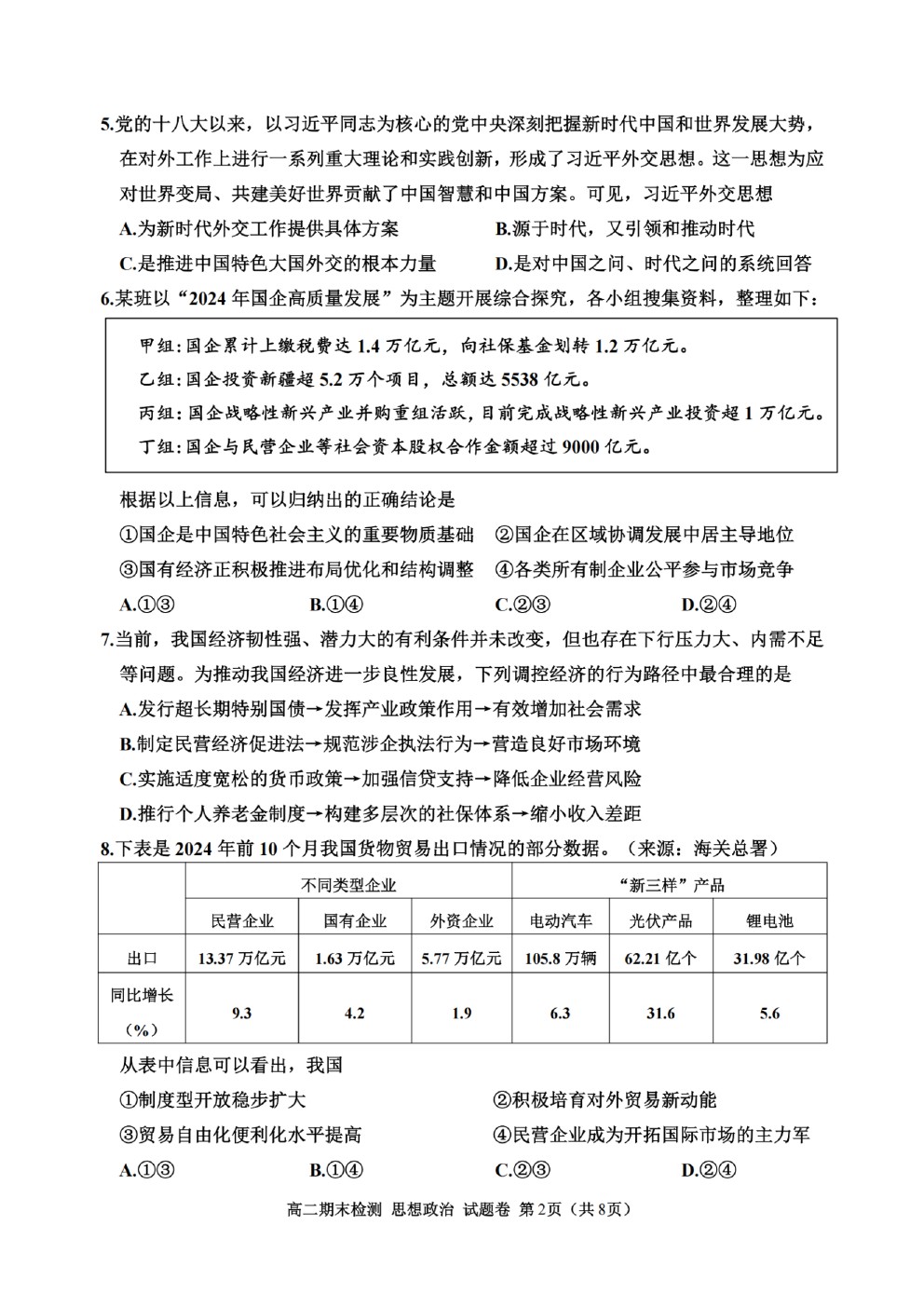 5.党的十八大以来，以习近平同志为核心的党中央深刻把握新时代中国和世界发展大势，在对外工作上进行一系列重大理论和实践创新，形成了习近平外交思想。这一思想为应对世界变局、共建美好世界贡献了中国智慧和中国方案。可见，习近平外交思想

A.为新时代外交工作提供具体方案
B.源于时代，又引领和推动时代
C.是推进中国特色大国外交的根本力量
D.是对中国之问、时代之问的系统回答

6.某班以“2024年国企高质量发展”为主题开展综合探究，各小组搜集资料，整理如下：

甲组：国企累计上缴税费达1.4万亿元，向社保基金划转1.2万亿元。
乙组：国企投资新疆超5.2万个项目，总额达5538亿元。
丙组：国企战略性新兴产业并购重组活跃，目前完成战略性新兴产业投资超1万亿元。
丁组：国企与民营企业等社会资本股权合作金额超过9000亿元。

根据以上信息，可以归纳出的正确结论是

①国企是中国特色社会主义的重要物质基础
②国企在区域协调发展中居主导地位
③国有经济正积极推进布局优化和结构调整
④各类所有制企业公平参与市场竞争

A.①③
B.①④
C.②③
D.②④

7.当前，我国经济韧性强、潜力大的有利条件并未改变，但也存在下行压力大、内需不足等问题。为推动我国经济进一步良性发展，下列调控经济的行为路径中最合理的是

A.发行超长期特别国债→发挥产业政策作用→有效增加社会需求
B.制定民营经济促进法→规范涉企执法行为→营造良好市场环境
C.实施适度宽松的货币政策→加强信贷支持→降低企业经营风险
D.推行个人养老金制度→构建多层次的社保体系→缩小收入差距

8.下表是2024年前10个月我国货物贸易出口情况的部分数据。（来源：海关总署）

| | 不同类型企业 | | | “新三样”产品 | | |
|---|---|---|---|---|---|---|
| | 民营企业 | 国有企业 | 外资企业 | 电动汽车 | 光伏产品 | 锂电池 |
| 出口 | 13.37万亿元 | 1.63万亿元 | 5.77万亿元 | 105.8万辆 | 62.21亿个 | 31.98亿个 |
| 同比增长（%） | 9.3 | 4.2 | 1.9 | 6.3 | 31.6 | 5.6 |

从表中信息可以看出，我国

①制度型开放稳步扩大
②积极培育对外贸易新动能
③贸易自由化便利化水平提高
④民营企业成为开拓国际市场的主力军

A.①③
B.①④
C.②③
D.②④

高二期末检测 思想政治 试题卷 第2页（共8页）